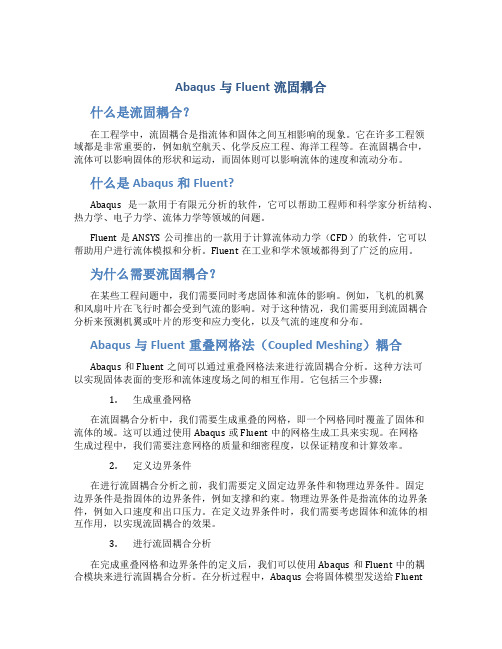 Abaqus 与 Fluent 流固耦合

什么是流固耦合？

在工程学中，流固耦合是指流体和固体之间互相影响的现象。它在许多工程领域都是非常重要的，例如航空航天、化学反应工程、海洋工程等。在流固耦合中，流体可以影响固体的形状和运动，而固体则可以影响流体的速度和流动分布。

什么是 Abaqus 和 Fluent?

Abaqus 是一款用于有限元分析的软件，它可以帮助工程师和科学家分析结构、热力学、电子力学、流体力学等领域的问题。

Fluent 是 ANSYS 公司推出的一款用于计算流体动力学（CFD）的软件，它可以帮助用户进行流体模拟和分析。Fluent 在工业和学术领域都得到了广泛的应用。

为什么需要流固耦合？

在某些工程问题中，我们需要同时考虑固体和流体的影响。例如，飞机的机翼和风扇叶片在飞行时都会受到气流的影响。对于这种情况，我们需要用到流固耦合分析来预测机翼或叶片的形变和应力变化，以及气流的速度和分布。

Abaqus 与 Fluent 重叠网格法（Coupled Meshing）耦合

Abaqus 和 Fluent 之间可以通过重叠网格法来进行流固耦合分析。这种方法可以实现固体表面的变形和流体速度场之间的相互作用。它包括三个步骤：

1. 生成重叠网格

在流固耦合分析中，我们需要生成重叠的网格，即一个网格同时覆盖了固体和流体的域。这可以通过使用 Abaqus 或 Fluent 中的网格生成工具来实现。在网格生成过程中，我们需要注意网格的质量和细密程度，以保证精度和计算效率。

2. 定义边界条件

在进行流固耦合分析之前，我们需要定义固定边界条件和物理边界条件。固定边界条件是指固体的边界条件，例如支撑和约束。物理边界条件是指流体的边界条件，例如入口速度和出口压力。在定义边界条件时，我们需要考虑固体和流体的相互作用，以实现流固耦合的效果。

3. 进行流固耦合分析

在完成重叠网格和边界条件的定义后，我们可以使用 Abaqus 和 Fluent 中的耦合模块来进行流固耦合分析。在分析过程中，Abaqus 会将固体模型发送给 Fluent